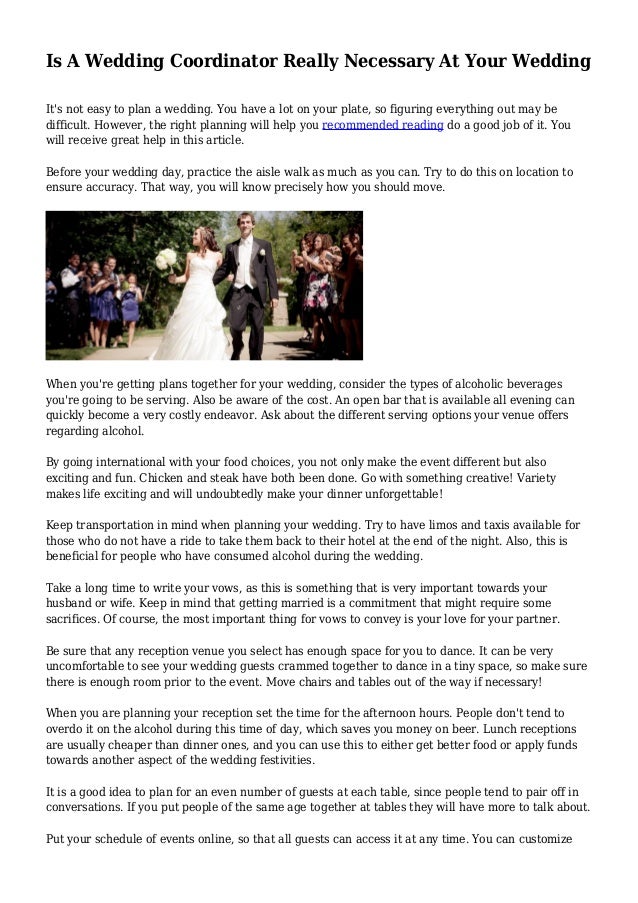 Is A Wedding Coordinator Really Necessary At Your Wedding

It's not easy to plan a wedding. You have a lot on your plate, so figuring everything out may be difficult. However, the right planning will help you recommended reading do a good job of it. You will receive great help in this article.

Before your wedding day, practice the aisle walk as much as you can. Try to do this on location to ensure accuracy. That way, you will know precisely how you should move.

When you're getting plans together for your wedding, consider the types of alcoholic beverages you're going to be serving. Also be aware of the cost. An open bar that is available all evening can quickly become a very costly endeavor. Ask about the different serving options your venue offers regarding alcohol.

By going international with your food choices, you not only make the event different but also exciting and fun. Chicken and steak have both been done. Go with something creative! Variety makes life exciting and will undoubtedly make your dinner unforgettable!

Keep transportation in mind when planning your wedding. Try to have limos and taxis available for those who do not have a ride to take them back to their hotel at the end of the night. Also, this is beneficial for people who have consumed alcohol during the wedding.

Take a long time to write your vows, as this is something that is very important towards your husband or wife. Keep in mind that getting married is a commitment that might require some sacrifices. Of course, the most important thing for vows to convey is your love for your partner.

Be sure that any reception venue you select has enough space for you to dance. It can be very uncomfortable to see your wedding guests crammed together to dance in a tiny space, so make sure there is enough room prior to the event. Move chairs and tables out of the way if necessary!

When you are planning your reception set the time for the afternoon hours. People don't tend to overdo it on the alcohol during this time of day, which saves you money on beer. Lunch receptions are usually cheaper than dinner ones, and you can use this to either get better food or apply funds towards another aspect of the wedding festivities.

It is a good idea to plan for an even number of guests at each table, since people tend to pair off in conversations. If you put people of the same age together at tables they will have more to talk about.

Put your schedule of events online, so that all guests can access it at any time. You can customize